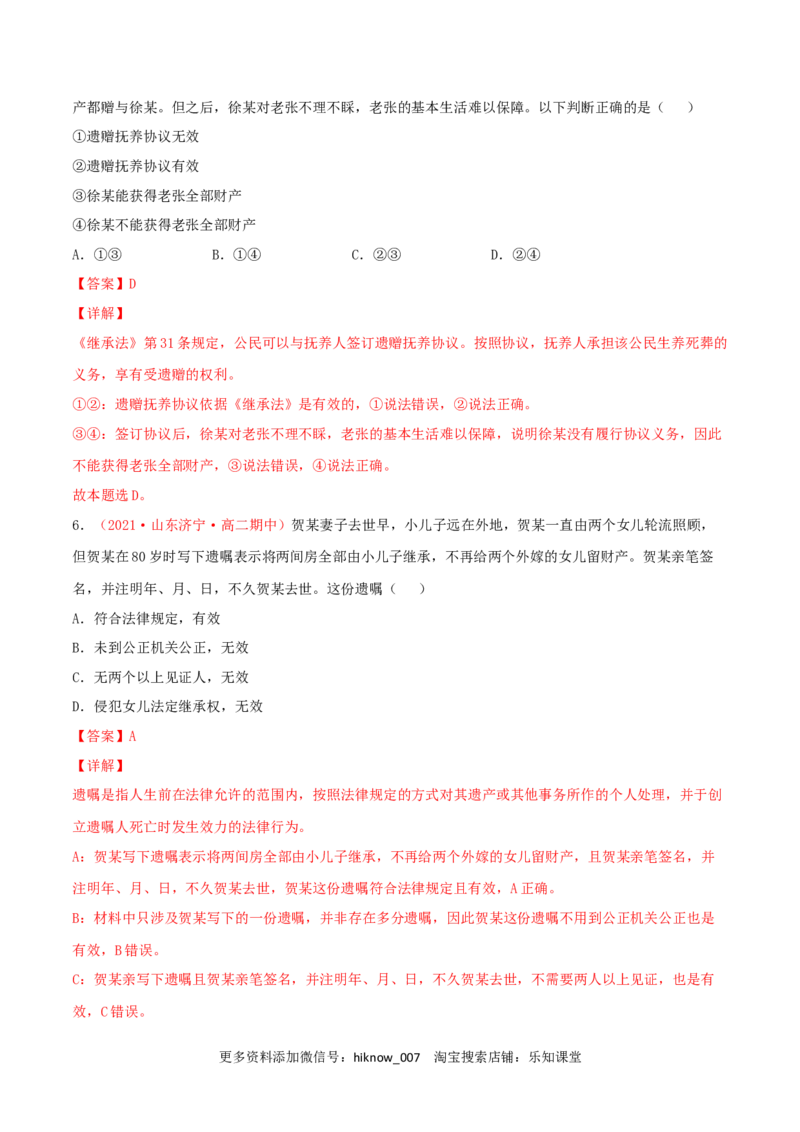 产都赠与徐某。但之后，徐某对老张不理不睬，老张的基本生活难以保障。以下判断正确的是（ ）

①遗赠抚养协议无效

②遗赠抚养协议有效

③徐某能获得老张全部财产

④徐某不能获得老张全部财产

A．①③ B．①④ C．②③ D．②④

【答案】D

【详解】

《继承法》第31条规定，公民可以与抚养人签订遗赠抚养协议。按照协议，抚养人承担该公民生养死葬的义务，享有受遗赠的权利。

①②：遗赠抚养协议依据《继承法》是有效的，①说法错误，②说法正确。

③④：签订协议后，徐某对老张不理不睬，老张的基本生活难以保障，说明徐某没有履行协议义务，因此不能获得老张全部财产，③说法错误，④说法正确。

故本题选D。

6．（2021·山东济宁·高二期中）贺某妻子去世早，小儿子远在外地，贺某一直由两个女儿轮流照顾，但贺某在80岁时写下遗嘱表示将两间房全部由小儿子继承，不再给两个外嫁的女儿留财产。贺某亲笔签名，并注明年、月、日，不久贺某去世。这份遗嘱（ ）

A．符合法律规定，有效

B．未到公正机关公正，无效

C．无两个以上见证人，无效

D．侵犯女儿法定继承权，无效

【答案】A

【详解】

遗嘱是指人生前在法律允许的范围内，按照法律规定的方式对其遗产或其他事务所作的个人处理，并于创立遗嘱人死亡时发生效力的法律行为。

A：贺某写下遗嘱表示将两间房全部由小儿子继承，不再给两个外嫁的女儿留财产，且贺某亲笔签名，并注明年、月、日，不久贺某去世，贺某这份遗嘱符合法律规定且有效，A正确。

B：材料中只涉及贺某写下的一份遗嘱，并非存在多分遗嘱，因此贺某这份遗嘱不用到公正机关公正也是有效，B错误。

C：贺某亲写下遗嘱且贺某亲笔签名，并注明年、月、日，不久贺某去世，不需要两人以上见证，也是有效，C错误。

更多资料添加微信号：hiknow_007 淘宝搜索店铺：乐知课堂